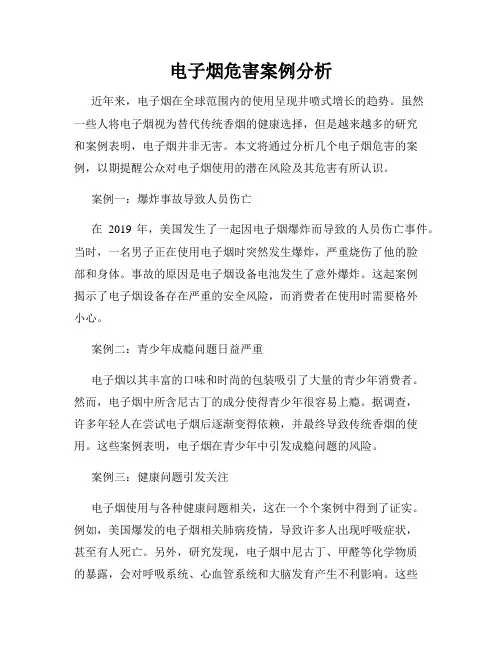 电子烟危害案例分析

近年来，电子烟在全球范围内的使用呈现井喷式增长的趋势。虽然一些人将电子烟视为替代传统香烟的健康选择，但是越来越多的研究和案例表明，电子烟并非无害。本文将通过分析几个电子烟危害的案例，以期提醒公众对电子烟使用的潜在风险及其危害有所认识。

案例一：爆炸事故导致人员伤亡

在 2019 年，美国发生了一起因电子烟爆炸而导致的人员伤亡事件。当时，一名男子正在使用电子烟时突然发生爆炸，严重烧伤了他的脸部和身体。事故的原因是电子烟设备电池发生了意外爆炸。这起案例揭示了电子烟设备存在严重的安全风险，而消费者在使用时需要格外小心。

案例二：青少年成瘾问题日益严重

电子烟以其丰富的口味和时尚的包装吸引了大量的青少年消费者。然而，电子烟中所含尼古丁的成分使得青少年很容易上瘾。据调查，许多年轻人在尝试电子烟后逐渐变得依赖，并最终导致传统香烟的使用。这些案例表明，电子烟在青少年中引发成瘾问题的风险。

案例三：健康问题引发关注

电子烟使用与各种健康问题相关，这在一个个案例中得到了证实。例如，美国爆发的电子烟相关肺病疫情，导致许多人出现呼吸症状，甚至有人死亡。另外，研究发现，电子烟中尼古丁、甲醛等化学物质的暴露，会对呼吸系统、心血管系统和大脑发育产生不利影响。这些